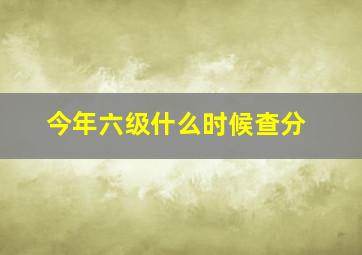 今年六级什么时候查分